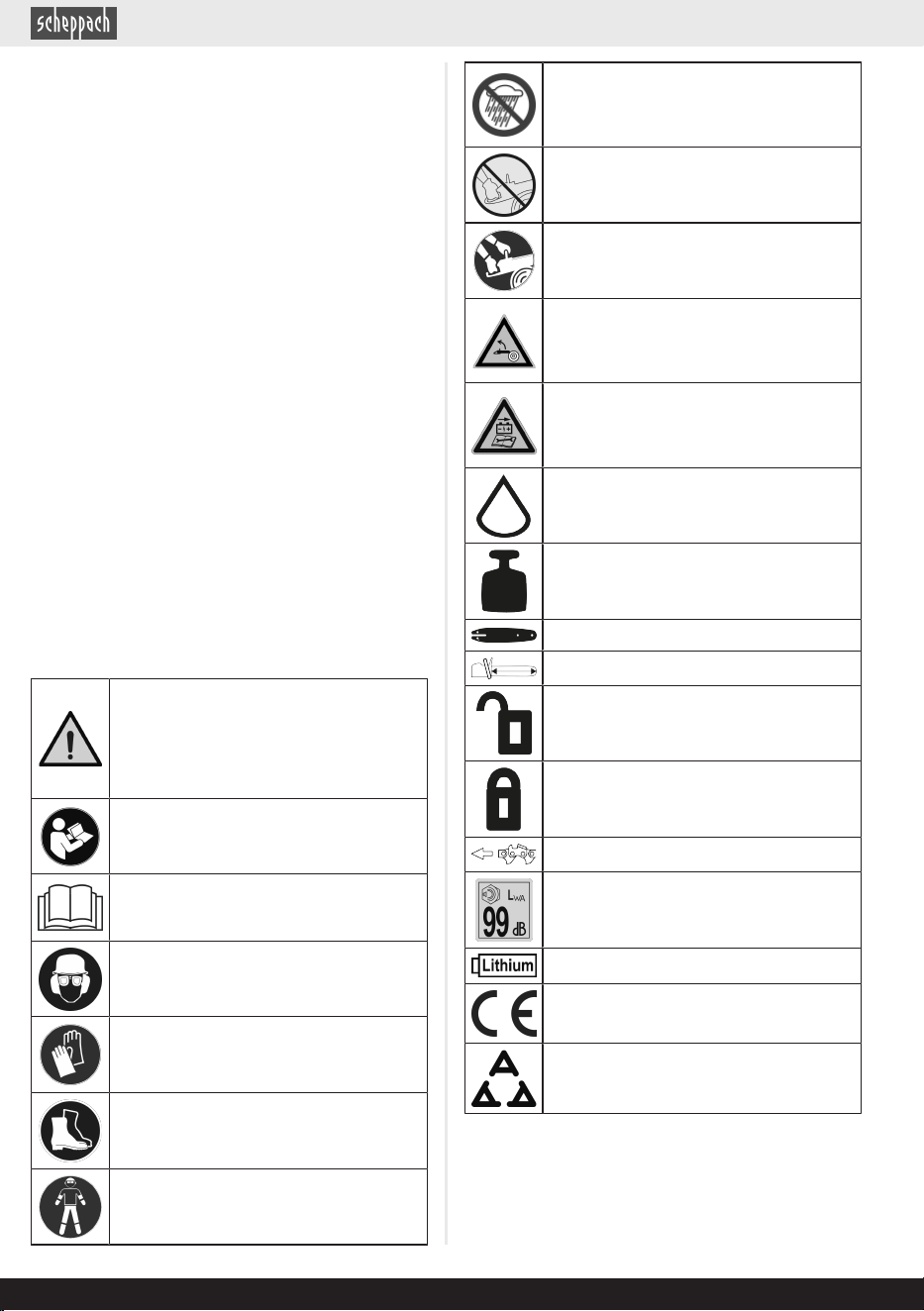 scheppach

$L_{WA}$
99 dB

Lithium

CE